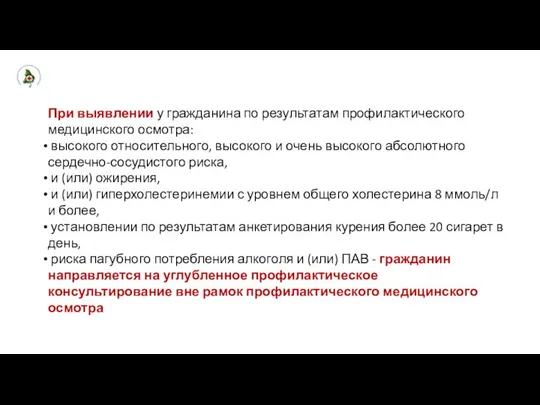 При выявлении у гражданина по результатам профилактического медицинского осмотра:

• высокого относительного, высокого и очень высокого абсолютного сердечно-сосудистого риска,
• и (или) ожирения,
• и (или) гиперхолестеринемии с уровнем общего холестерина 8 ммоль/л и более,
• установлении по результатам анкетирования курения более 20 сигарет в день,
• риска пагубного потребления алкоголя и (или) ПАВ - гражданин направляется на углубленное профилактическое консультирование вне рамок профилактического медицинского осмотра